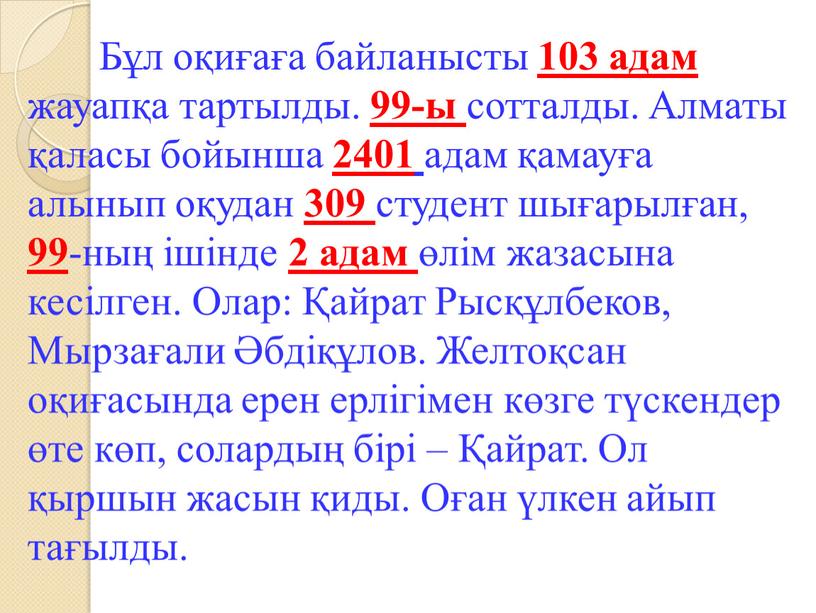 Бұл оқиғаға байланысты 103 адам жауапқа тартылды. 99-ы сотталды. Алматы қаласы бойынша 2401 адам қамауға алынып оқудан 309 студент шығарылған, 99-ның ішінде 2 адам өлім жазасына кесілген. Олар: Қайрат Рысқұлбеков, Мырзағали Әбдіқұлов. Желтоқсан оқиғасында ерен ерлігімен көзге түскендер өте көп, солардың бірі – Қайрат. Ол қыршын жасын қиды. Оған үлкен айып тағылды.